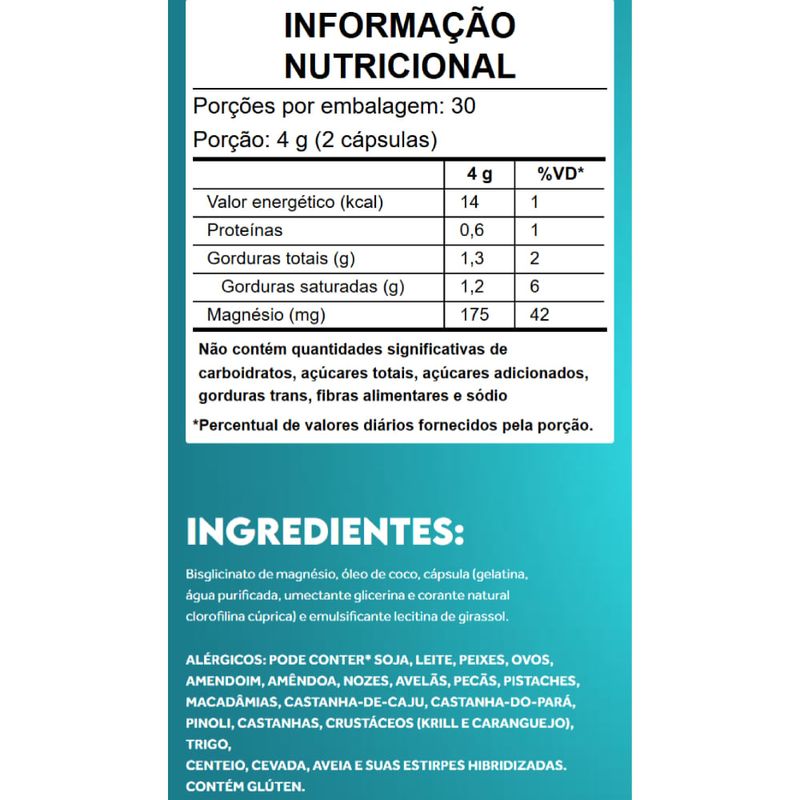 INFORMAÇÃO NUTRICIONAL

Porções por embalagem: 30

Porção: 4 g (2 cápsulas)

| | 4 g | %VD* |
|---|---|---|
| Valor energético (kcal) | 14 | 1 |
| Proteínas | 0,6 | 1 |
| Gorduras totais (g) | 1,3 | 2 |
| Gorduras saturadas (g) | 1,2 | 6 |
| Magnésio (mg) | 175 | 42 |

Não contém quantidades significativas de carboidratos, açúcares totais, açúcares adicionados, gorduras trans, fibras alimentares e sódio

*Percentual de valores diários fornecidos pela porção.

INGREDIENTES:

Bisglicinato de magnésio, óleo de coco, cápsula (gelatina, água purificada, umectante glicerina e corante natural clorofilina cúprica) e emulsificante lecitina de girassol.

ALÉRGICOS: PODE CONTER* SOJA, LEITE, PEIXES, OVOS, AMENDOIM, AMÊNDOA, NOZES, AVELÃS, PECÃS, PISTACHES, MACADÂMIAS, CASTANHA-DE-CAJU, CASTANHA-DO-PARÁ, PINOLI, CASTANHAS, CRUSTÁCEOS (KRILL E CARANGUEJO), TRIGO,
CENTEIO, CEVADA, AVEIA E SUAS ESTIRPES HIBRIDIZADAS.
CONTÉM GLÚTEN.